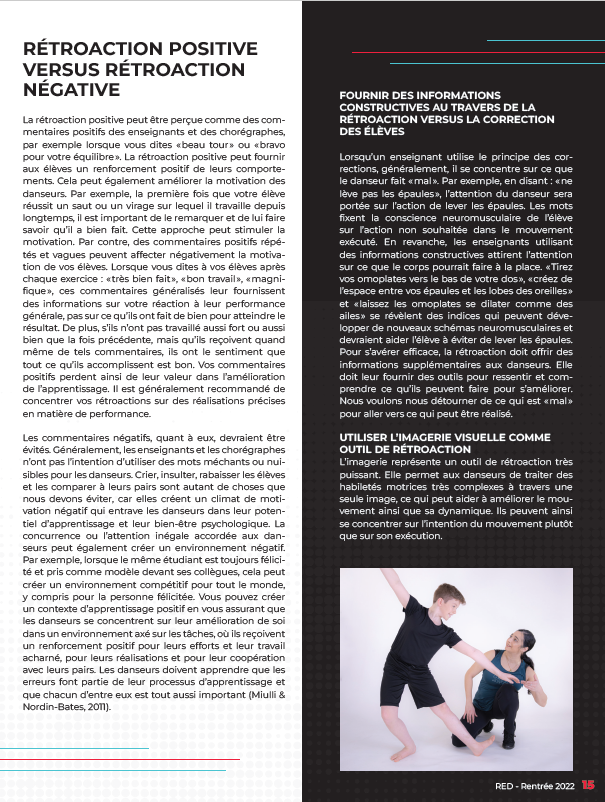 RÉTROACTION POSITIVE VERSUS RÉTROACTION NÉGATIVE

La rétroaction positive peut être perçue comme des commentaires positifs des enseignants et des chorégraphes, par exemple lorsque vous dites «beau tour» ou «bravo pour votre équilibre». La rétroaction positive peut fournir aux élèves un renforcement positif de leurs comportements. Cela peut également améliorer la motivation des danseurs. Par exemple, la première fois que votre élève réussit un saut ou un virage sur lequel il travaille depuis longtemps, il est important de le remarquer et de lui faire savoir qu'il a bien fait. Cette approche peut stimuler la motivation. Par contre, des commentaires positifs répétés et vagues peuvent affecter négativement la motivation de vos élèves. Lorsque vous dites à vos élèves après chaque exercice : «très bien fait», «bon travail», «magnifique», ces commentaires généralisés leur fournissent des informations sur votre réaction à leur performance générale, pas sur ce qu'ils ont fait de bien pour atteindre le résultat. De plus, s'ils n'ont pas travaillé aussi fort ou aussi bien que la fois précédente, mais qu'ils reçoivent quand même de tels commentaires, ils ont le sentiment que tout ce qu'ils accomplissent est bon. Vos commentaires positifs perdent ainsi de leur valeur dans l'amélioration de l'apprentissage. Il est généralement recommandé de concentrer vos rétroactions sur des réalisations précises en matière de performance.

Les commentaires négatifs, quant à eux, devraient être évités. Généralement, les enseignants et les chorégraphes n'ont pas l'intention d'utiliser des mots méchants ou nuisibles pour les danseurs. Crier, insulter, rabaisser les élèves et les comparer à leurs pairs sont autant de choses que nous devons éviter, car elles créent un climat de motivation négatif qui entrave les danseurs dans leur potentiel d'apprentissage et leur bien-être psychologique. La concurrence ou l'attention inégale accordée aux danseurs peut également créer un environnement négatif. Par exemple, lorsque le même étudiant est toujours félicité et pris comme modèle devant ses collègues, cela peut créer un environnement compétitif pour tout le monde, y compris pour la personne félicitée. Vous pouvez créer un contexte d'apprentissage positif en vous assurant que les danseurs se concentrent sur leur amélioration de soi dans un environnement axé sur les tâches, où ils reçoivent un renforcement positif pour leurs efforts et leur travail acharné, pour leurs réalisations et pour leur coopération avec leurs pairs. Les danseurs doivent apprendre que les erreurs font partie de leur processus d'apprentissage et que chacun d'entre eux est tout aussi important (Miulli & Nordin-Bates, 2011).

FOURNIR DES INFORMATIONS CONSTRUCTIVES AU TRAVERS DE LA RÉTROACTION VERSUS LA CORRECTION DES ÉLÈVES

Lorsqu'un enseignant utilise le principe des corrections, généralement, il se concentre sur ce que le danseur fait «mal». Par exemple, en disant : «ne lève pas les épaules», l'attention du danseur sera portée sur l'action de lever les épaules. Les mots fixent la conscience neuromusculaire de l'élève sur l'action non souhaitée dans le mouvement exécuté. En revanche, les enseignants utilisant des informations constructives attirent l'attention sur ce que le corps pourrait faire à la place. «Tirez vos omoplates vers le bas de votre dos», «créez de l'espace entre vos épaules et les lobes des oreilles» et «laissez les omoplates se dilater comme des ailes» se révèlent des indices qui peuvent développer de nouveaux schémas neuromusculaires et devraient aider l'élève à éviter de lever les épaules. Pour s'avérer efficace, la rétroaction doit offrir des informations supplémentaires aux danseurs. Elle doit leur fournir des outils pour ressentir et comprendre ce qu'ils peuvent faire pour s'améliorer. Nous voulons nous détourner de ce qui est «mal» pour aller vers ce qui peut être réalisé.

UTILISER L'IMAGERIE VISUELLE COMME OUTIL DE RÉTROACTION

L'imagerie représente un outil de rétroaction très puissant. Elle permet aux danseurs de traiter des habiletés motrices très complexes à travers une seule image, ce qui peut aider à améliorer le mouvement ainsi que sa dynamique. Ils peuvent ainsi se concentrer sur l'intention du mouvement plutôt que sur son exécution.

RED - Rentrée 2022 15